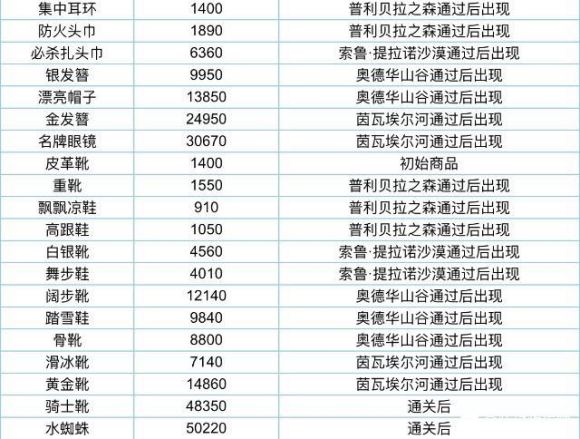 | 集中耳环 | 1400 | 普利贝拉之森通过后出现 |
|---|---|---|
| 防火头巾 | 1890 | 普利贝拉之森通过后出现 |
| 必杀扎头巾 | 6360 | 索鲁·提拉诺沙漠通过后出现 |
| 银发簪 | 9950 | 奥德华山谷通过后出现 |
| 漂亮帽子 | 13850 | 奥德华山谷通过后出现 |
| 金发簪 | 24950 | 茵瓦埃尔河通过后出现 |
| 名牌眼镜 | 30670 | 茵瓦埃尔河通过后出现 |
| 皮革靴 | 1400 | 初始商品 |
| 重靴 | 1550 | 普利贝拉之森通过后出现 |
| 飘飘凉鞋 | 910 | 普利贝拉之森通过后出现 |
| 高跟鞋 | 1050 | 普利贝拉之森通过后出现 |
| 白银靴 | 4560 | 索鲁·提拉诺沙漠通过后出现 |
| 舞步鞋 | 4010 | 索鲁·提拉诺沙漠通过后出现 |
| 阔步靴 | 12140 | 奥德华山谷通过后出现 |
| 踏雪鞋 | 9840 | 奥德华山谷通过后出现 |
| 骨靴 | 8800 | 奥德华山谷通过后出现 |
| 滑冰靴 | 7140 | 茵瓦埃尔河通过后出现 |
| 黄金靴 | 14860 | 茵瓦埃尔河通过后出现 |
| 骑士靴 | 48350 | 通关后 |
| 水蜘蛛 | 50220 | 通关后 |